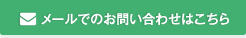 メールでのお問い合わせはこちら